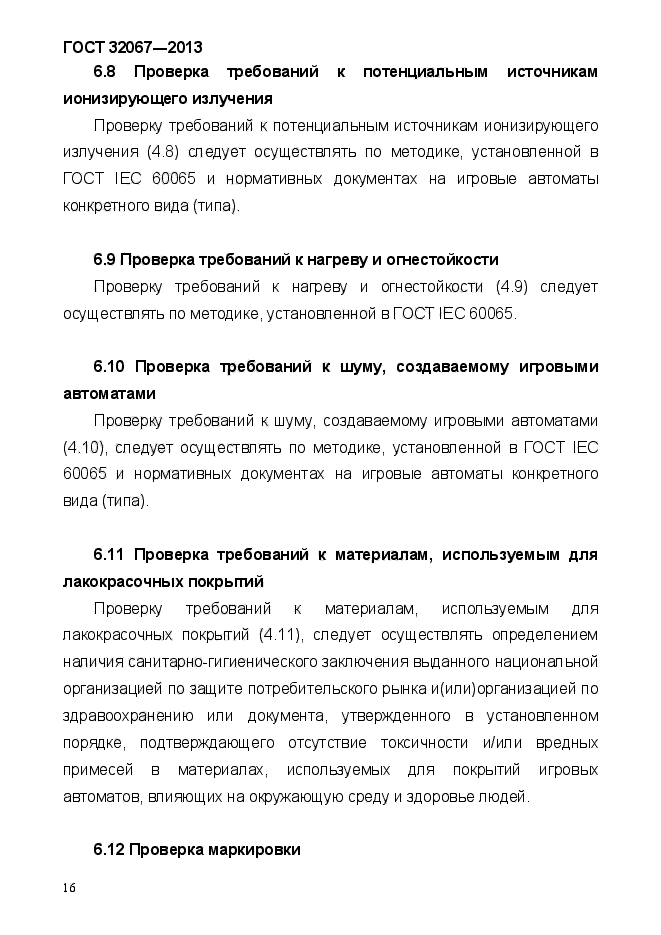 ГОСТ 32067—2013

6.8 Проверка требований к потенциальным источникам ионизирующего излучения

Проверку требований к потенциальным источникам ионизирующего излучения (4.8) следует осуществлять по методике, установленной в ГОСТ IEC 60065 и нормативных документах на игровые автоматы конкретного вида (типа).

6.9 Проверка требований к нагреву и огнестойкости

Проверку требований к нагреву и огнестойкости (4.9) следует осуществлять по методике, установленной в ГОСТ IEC 60065.

6.10 Проверка требований к шуму, создаваемому игровыми автоматами

Проверку требований к шуму, создаваемому игровыми автоматами (4.10), следует осуществлять по методике, установленной в ГОСТ IEC 60065 и нормативных документах на игровые автоматы конкретного вида (типа).

6.11 Проверка требований к материалам, используемым для лакокрасочных покрытий

Проверку требований к материалам, используемым для лакокрасочных покрытий (4.11), следует осуществлять определением наличия санитарно-гигиенического заключения выданного национальной организацией по защите потребительского рынка и(или)организацией по здравоохранению или документа, утвержденного в установленном порядке, подтверждающего отсутствие токсичности и/или вредных примесей в материалах, используемых для покрытий игровых автоматов, влияющих на окружающую среду и здоровье людей.

6.12 Проверка маркировки

16